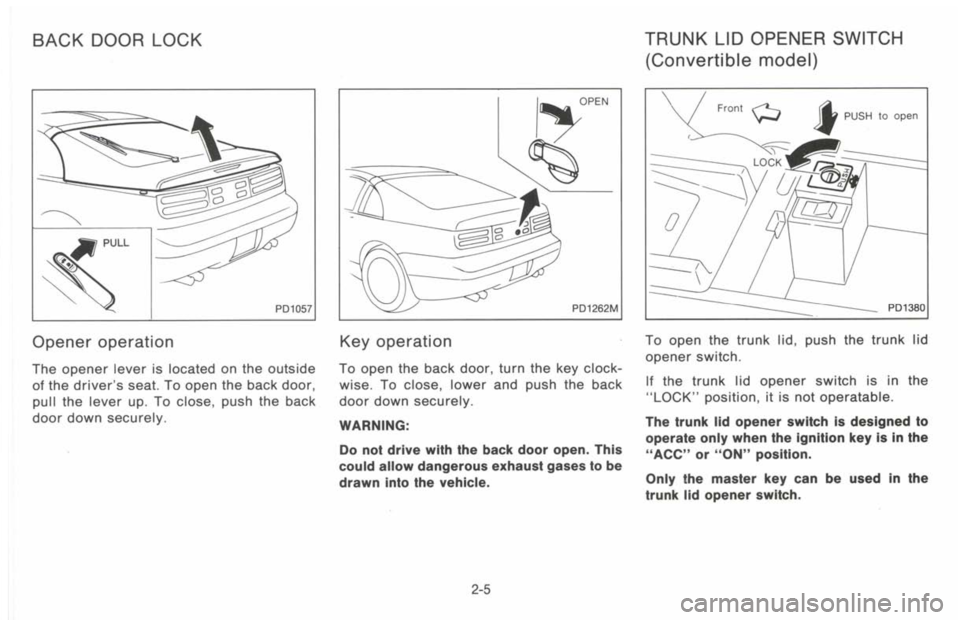 BACK DOOR LOCK

PULL

PD1057

Opener operation

The opener lever is located on the outside of the driver's seat. To open the back door, pull the lever up. To close, push the back door down securely.

OPEN

PD1262M

Key operation

To open the back door, turn the key clockwise. To close, lower and push the back door down securely.

WARNING:

Do not drive with the back door open. This could allow dangerous exhaust gases to be drawn into the vehicle.

TRUNK LID OPENER SWITCH (Convertible model)

Front

PUSH to open

LOCK

PD1380

To open the trunk lid, push the trunk lid opener switch.

If the trunk lid opener switch is in the "LOCK" position, it is not operatable.

The trunk lid opener switch is designed to operate only when the ignition key is in the "ACC" or "ON" position.

Only the master key can be used in the trunk lid opener switch.

2-5

carmanualsonline.info